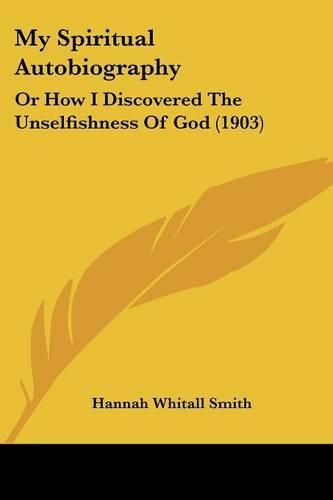 My Spiritual Autobiography

Or How I Discovered The Unselfishness Of God (1903)

Hannah Whitall Smith